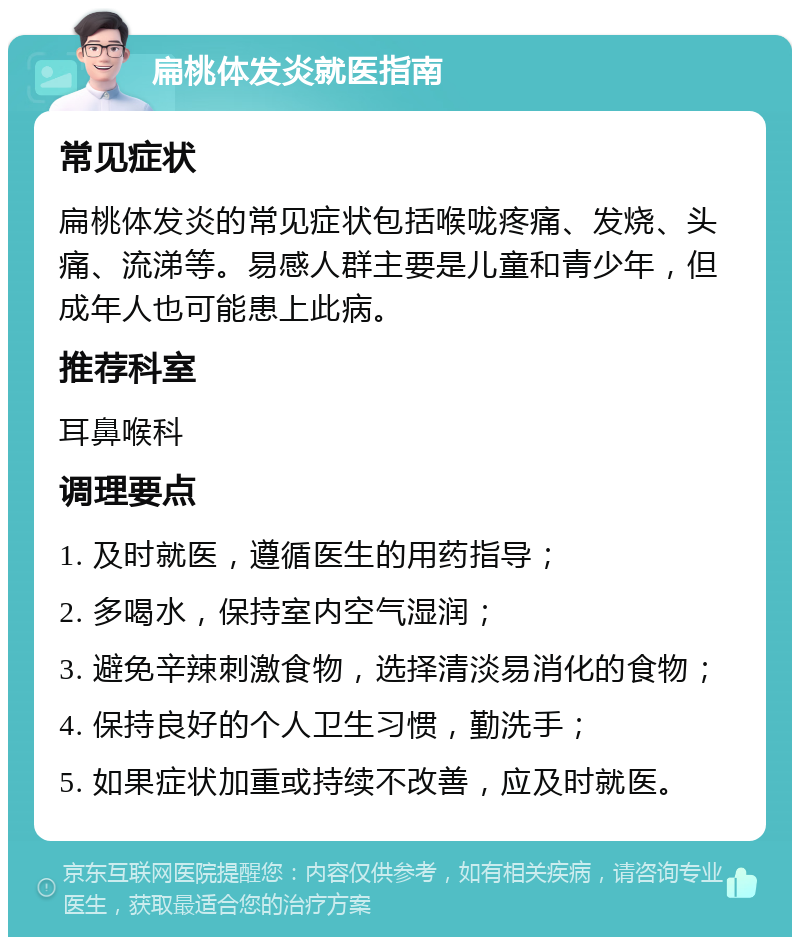 扁桃体发炎就医指南

常见症状

扁桃体发炎的常见症状包括喉咙疼痛、发烧、头痛、流涕等。易感人群主要是儿童和青少年，但成年人也可能患上此病。

推荐科室

耳鼻喉科

调理要点

1. 及时就医，遵循医生的用药指导；
2. 多喝水，保持室内空气湿润；
3. 避免辛辣刺激食物，选择清淡易消化的食物；
4. 保持良好的个人卫生习惯，勤洗手；
5. 如果症状加重或持续不改善，应及时就医。

京东互联网医院提醒您：内容仅供参考，如有相关疾病，请咨询专业医生，获取最适合您的治疗方案